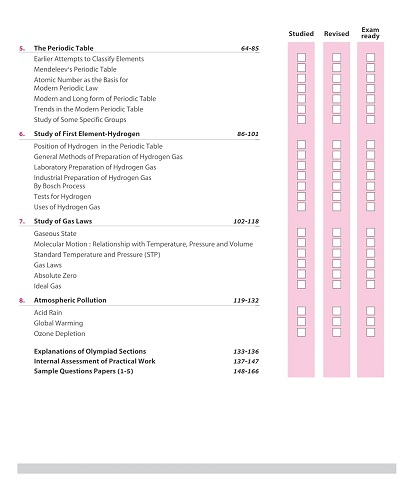 Studied Revised Exam ready

5. The Periodic Table 64-85

Earlier Attempts to Classify Elements
Mendeleev's Periodic Table
Atomic Number as the Basis for Modern Periodic Law
Modern and Long form of Periodic Table
Trends in the Modern Periodic Table
Study of Some Specific Groups

6. Study of First Element-Hydrogen 86-101

Position of Hydrogen in the Periodic Table
General Methods of Preparation of Hydrogen Gas
Laboratory Preparation of Hydrogen Gas
Industrial Preparation of Hydrogen Gas By Bosch Process
Tests for Hydrogen
Uses of Hydrogen Gas

7. Study of Gas Laws 102-118

Gaseous State
Molecular Motion : Relationship with Temperature, Pressure and Volume
Standard Temperature and Pressure (STP)
Gas Laws
Absolute Zero
Ideal Gas

8. Atmospheric Pollution 119-132

Acid Rain
Global Warming
Ozone Depletion

Explanations of Olympiad Sections 133-136
Internal Assessment of Practical Work 137-147
Sample Questions Papers (1-5) 148-166